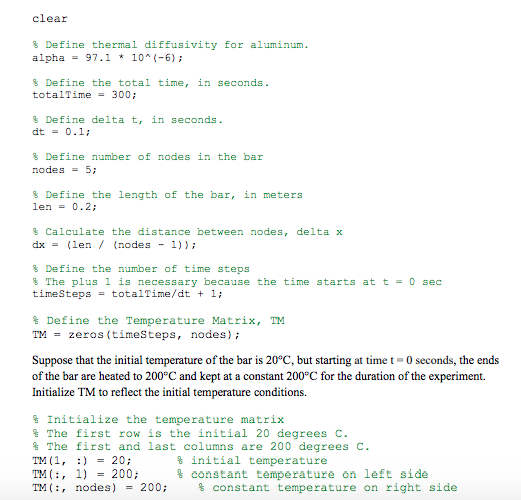 clear

% Define thermal diffusivity for aluminum.
alpha = 97.1 * 10^(-6);

% Define the total time, in seconds.
totalTime = 300;

% Define delta t, in seconds.
dt = 0.1;

% Define number of nodes in the bar
nodes = 5;

% Define the length of the bar, in meters
len = 0.2;

% Calculate the distance between nodes, delta x
dx = (len / (nodes - 1));

% Define the number of time steps
% The plus 1 is necessary because the time starts at t = 0 sec
timeSteps = totalTime/dt + 1;

% Define the Temperature Matrix, TM
TM = zeros(timeSteps, nodes);

Suppose that the initial temperature of the bar is 20°C, but starting at time t = 0 seconds, the ends of the bar are heated to 200°C and kept at a constant 200°C for the duration of the experiment. Initialize TM to reflect the initial temperature conditions.

% Initialize the temperature matrix
% The first row is the initial 20 degrees C.
% The first and last columns are 200 degrees C.
TM(1, :) = 20;       % initial temperature
TM(:, 1) = 200;      % constant temperature on left side
TM(:, nodes) = 200;     % constant temperature on right side